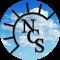 NCS